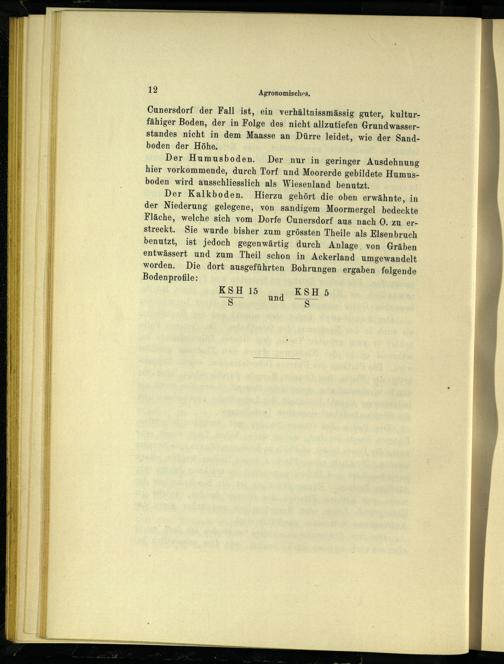 12 Agronomisches.

Cunersdorf der Fall ist, ein verhältnissmässig guter, kulturfähiger Boden, der in Folge des nicht allzutiefen Grundwasserstandes nicht in dem Maasse an Dürre leidet, wie der Sandboden der Höhe.

Der Humusboden. Der nur in geringer Ausdehnung hier vorkommende, durch Torf und Moorerde gebildete Humusboden wird ausschliesslich als Wiesenland benutzt.

Der Kalkboden. Hierzu gehört die oben erwähnte, in der Niederung gelegene, von sandigem Moormergel bedeckte Fläche, welche sich vom Dorfe Cunersdorf aus nach O. zu erstreckt. Sie wurde bisher zum grössten Theile als Elsenbruch benutzt, ist jedoch gegenwärtig durch Anlage von Gräben entwässert und zum Theil schon in Ackerland umgewandelt worden. Die dort ausgeführten Bohrungen ergaben folgende Bodenprofile:

$\frac{KSH}{S}$ 15 und $\frac{KSH}{S}$ 5